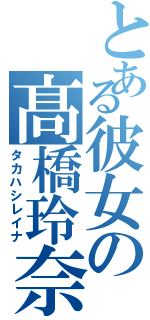 とある彼女の
高橋玲奈
タカハシレイナ